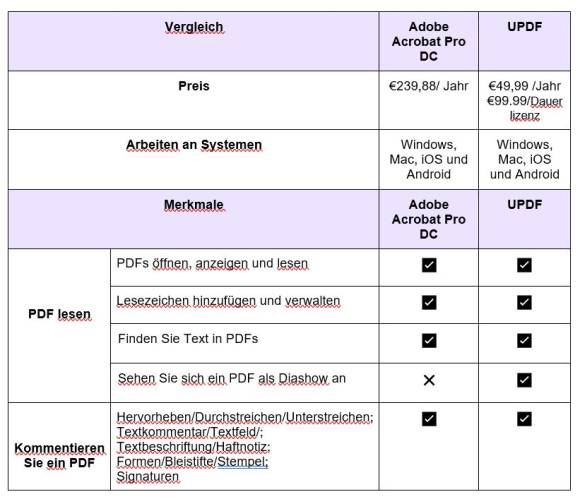 | Vergleich | | Adobe Acrobat Pro DC | UPDF |
|---|---|---|---|
| Preis | | €239,88/ Jahr | €49,99 /Jahr €99.99/Dauer lizenz |
| Arbeiten an Systemen | | Windows, Mac, iOS und Android | Windows, Mac, iOS und Android |
| Merkmale | | Adobe Acrobat Pro DC | UPDF |
| PDF lesen | PDFs öffnen, anzeigen und lesen | ☑ | ☑ |
| | Lesezeichen hinzufügen und verwalten | ☑ | ☑ |
| | Finden Sie Text in PDFs | ☑ | ☑ |
| | Sehen Sie sich ein PDF als Diashow an | ✕ | ☑ |
| Kommentieren Sie ein PDF | Hervorheben/Durchstreichen/Unterstreichen; Textkommentar/Textfeld/; Textbeschriftung/Haftnotiz; Formen/Bleistifte/Stempel; Signaturen | ☑ | ☑ |